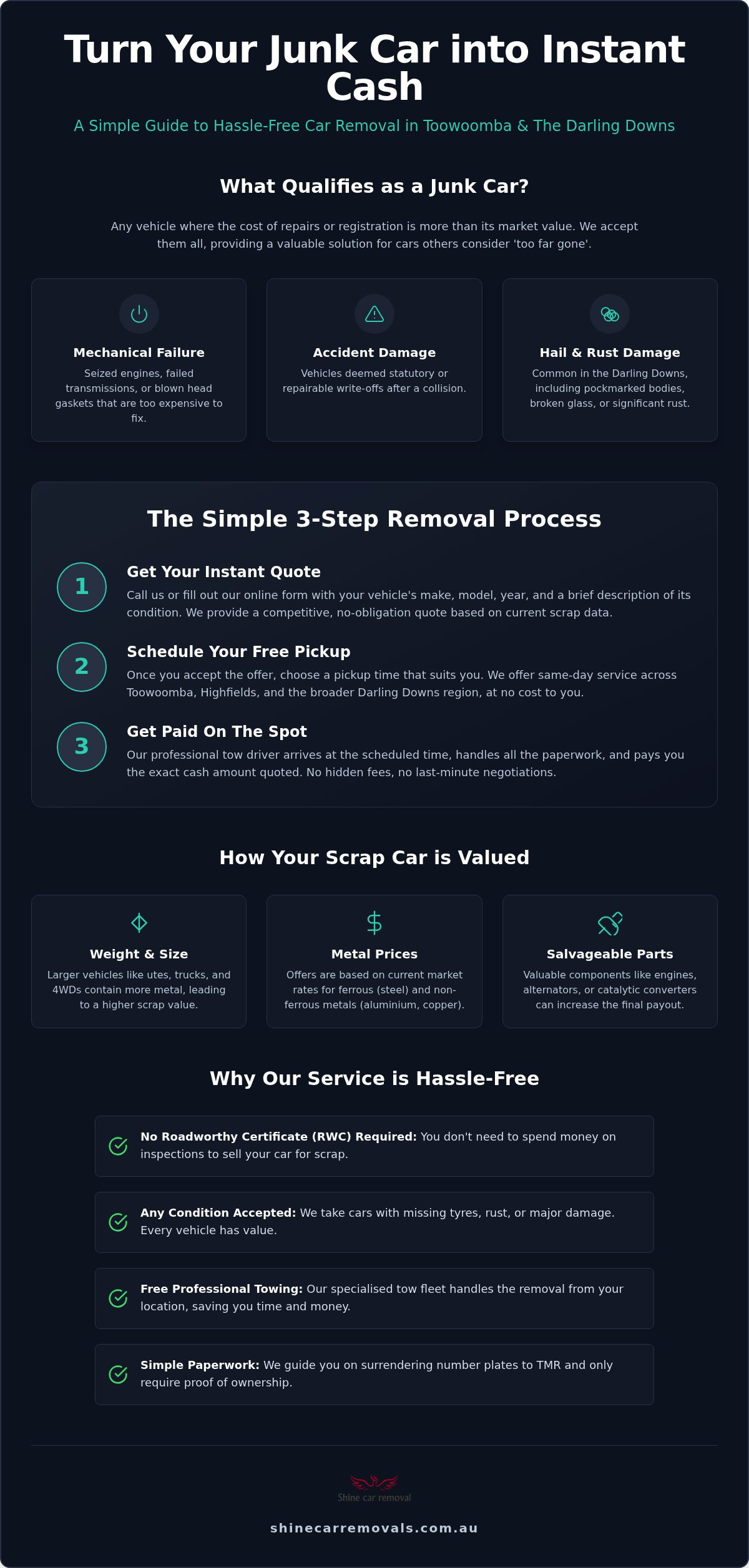 Turn Your Junk Car into Instant Cash

A Simple Guide to Hassle-Free Car Removal in Toowoomba & The Darling Downs

What Qualifies as a Junk Car?

Any vehicle where the cost of repairs or registration is more than its market value. We accept them all, providing a valuable solution for cars others consider 'too far gone'.

Mechanical Failure
Seized engines, failed transmissions, or blown head gaskets that are too expensive to fix.

Accident Damage
Vehicles deemed statutory or repairable write-offs after a collision.

Hail & Rust Damage
Common in the Darling Downs, including pockmarked bodies, broken glass, or significant rust.

The Simple 3-Step Removal Process

1
Get Your Instant Quote
Call us or fill out our online form with your vehicle's make, model, year, and a brief description of its condition. We provide a competitive, no-obligation quote based on current scrap data.

2
Schedule Your Free Pickup
Once you accept the offer, choose a pickup time that suits you. We offer same-day service across Toowoomba, Highfields, and the broader Darling Downs region, at no cost to you.

3
Get Paid On The Spot
Our professional tow driver arrives at the scheduled time, handles all the paperwork, and pays you the exact cash amount quoted. No hidden fees, no last-minute negotiations.

How Your Scrap Car is Valued

Weight & Size
Larger vehicles like utes, trucks, and 4WDs contain more metal, leading to a higher scrap value.

Metal Prices
Offers are based on current market rates for ferrous (steel) and non-ferrous metals (aluminium, copper).

Salvageable Parts
Valuable components like engines, alternators, or catalytic converters can increase the final payout.

Why Our Service is Hassle-Free

No Roadworthy Certificate (RWC) Required: You don't need to spend money on inspections to sell your car for scrap.

Any Condition Accepted: We take cars with missing tyres, rust, or major damage. Every vehicle has value.

Free Professional Towing: Our specialised tow fleet handles the removal from your location, saving you time and money.

Simple Paperwork: We guide you on surrendering number plates to TMR and only require proof of ownership.

Shine car removal

shinecarremovals.com.au